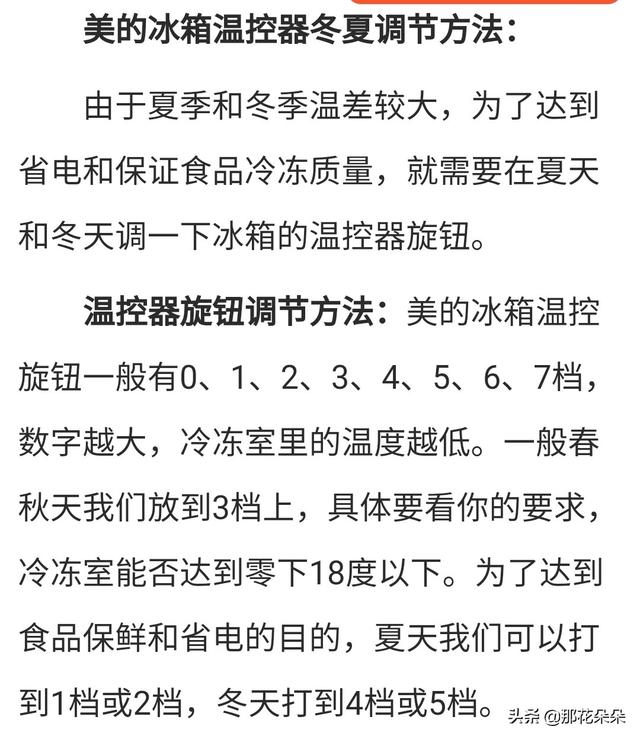 美的冰箱温控器冬夏调节方法:

由于夏季和冬季温差较大，为了达到省电和保证食品冷冻质量，就需要在夏天和冬天调一下冰箱的温控器旋钮。

温控器旋钮调节方法：美的冰箱温控旋钮一般有0、1、2、3、4、5、6、7档，数字越大，冷冻室里的温度越低。一般春秋天我们放到3档上，具体要看你的要求，冷冻室能否达到零下18度以下。为了达到食品保鲜和省电的目的，夏天我们可以打到1档或2档，冬天打到4档或5档。

头条 @那花朵朵